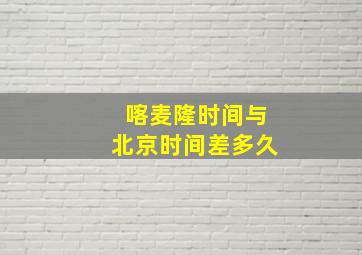 喀麦隆时间与
北京时间差多久